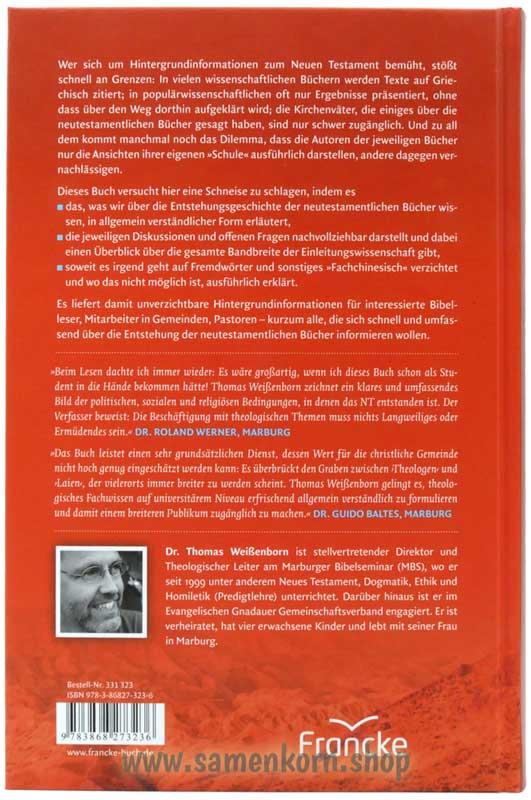 Wer sich um Hintergrundinformationen zum Neuen Testament bemüht, stößt schnell an Grenzen: In vielen wissenschaftlichen Büchern werden Texte auf Griechisch zitiert; in populärwissenschaftlichen oft nur Ergebnisse präsentiert, ohne dass über den Weg dorthin aufgeklärt wird; die Kirchenväter, die einiges über die neutestamentlichen Bücher gesagt haben, sind nur schwer zugänglich. Und zu all dem kommt manchmal noch das Dilemma, dass die Autoren der jeweiligen Bücher nur die Ansichten ihrer eigenen »Schule« ausführlich darstellen, andere dagegen vernachlässigen.

Dieses Buch versucht hier eine Schneise zu schlagen, indem es
■ das, was wir über die Entstehungsgeschichte der neutestamentlichen Bücher wissen, in allgemein verständlicher Form erläutert,
■ die jeweiligen Diskussionen und offenen Fragen nachvollziehbar darstellt und dabei einen Überblick über die gesamte Bandbreite der Einleitungswissenschaft gibt,
■ soweit es irgend geht auf Fremdwörter und sonstiges »Fachchinesisch« verzichtet und wo das nicht möglich ist, ausführlich erklärt.

Es liefert damit unverzichtbare Hintergrundinformationen für interessierte Bibelleser, Mitarbeiter in Gemeinden, Pastoren – kurzum alle, die sich schnell und umfassend über die Entstehung der neutestamentlichen Bücher informieren wollen.

»Beim Lesen dachte ich immer wieder: Es wäre großartig, wenn ich dieses Buch schon als Student in die Hände bekommen hätte! Thomas Weißenborn zeichnet ein klares und umfassendes Bild der politischen, sozialen und religiösen Bedingungen, in denen das NT entstanden ist. Der Verfasser beweist: Die Beschäftigung mit theologischen Themen muss nichts Langweiliges oder Ermüdendes sein.« DR. ROLAND WERNER, MARBURG

»Das Buch leistet einen sehr grundsätzlichen Dienst, dessen Wert für die christliche Gemeinde nicht hoch genug eingeschätzt werden kann: Es überbrückt den Graben zwischen ›Theologen‹ und ›Laien‹, der vielerorts immer breiter zu werden scheint. Thomas Weißenborn gelingt es, theologisches Fachwissen auf universitärem Niveau erfrischend allgemein verständlich zu formulieren und damit einem breiteren Publikum zugänglich zu machen.« DR. GUIDO BALTES, MARBURG

Dr. Thomas Weißenborn ist stellvertretender Direktor und Theologischer Leiter am Marburger Bibelseminar (MBS), wo er seit 1999 unter anderem Neues Testament, Dogmatik, Ethik und Homiletik (Predigtlehre) unterrichtet. Darüber hinaus ist er im Evangelischen Gnadauer Gemeinschaftsverband engagiert. Er ist verheiratet, hat vier erwachsene Kinder und lebt mit seiner Frau in Marburg.

Bestell-Nr. 331 323
ISBN 978-3-86827-323-6

9 783868 273236

www.francke-buch.de

Francke

www.samenkorn.shop